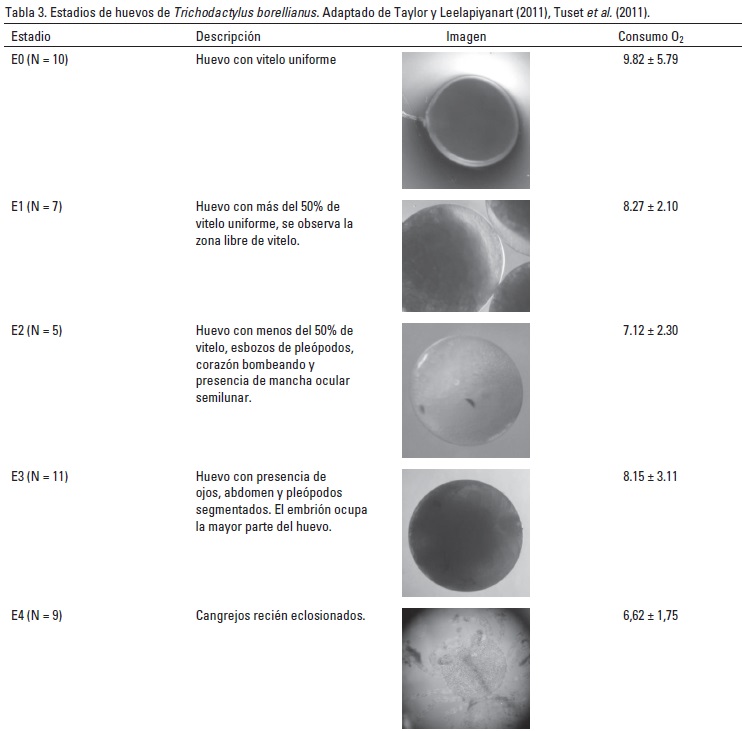 Tabla 3. Estadios de huevos de Trichodactylus borellianus. Adaptado de Taylor y Leelapiyanart (2011), Tuset et al. (2011).

| Estadio | Descripción | Imagen | Consumo $O_2$ |
|---|---|---|---|
| E0 (N = 10) | Huevo con vitelo uniforme | | 9.82 ± 5.79 |
| E1 (N = 7) | Huevo con más del 50% de vitelo uniforme, se observa la zona libre de vitelo. | | 8.27 ± 2.10 |
| E2 (N = 5) | Huevo con menos del 50% de vitelo, esbozos de pleópodos, corazón bombeando y presencia de mancha ocular semilunar. | | 7.12 ± 2.30 |
| E3 (N = 11) | Huevo con presencia de ojos, abdomen y pleópodos segmentados. El embrión ocupa la mayor parte del huevo. | | 8.15 ± 3.11 |
| E4 (N = 9) | Cangrejos recién eclosionados. | | 6,62 ± 1,75 |